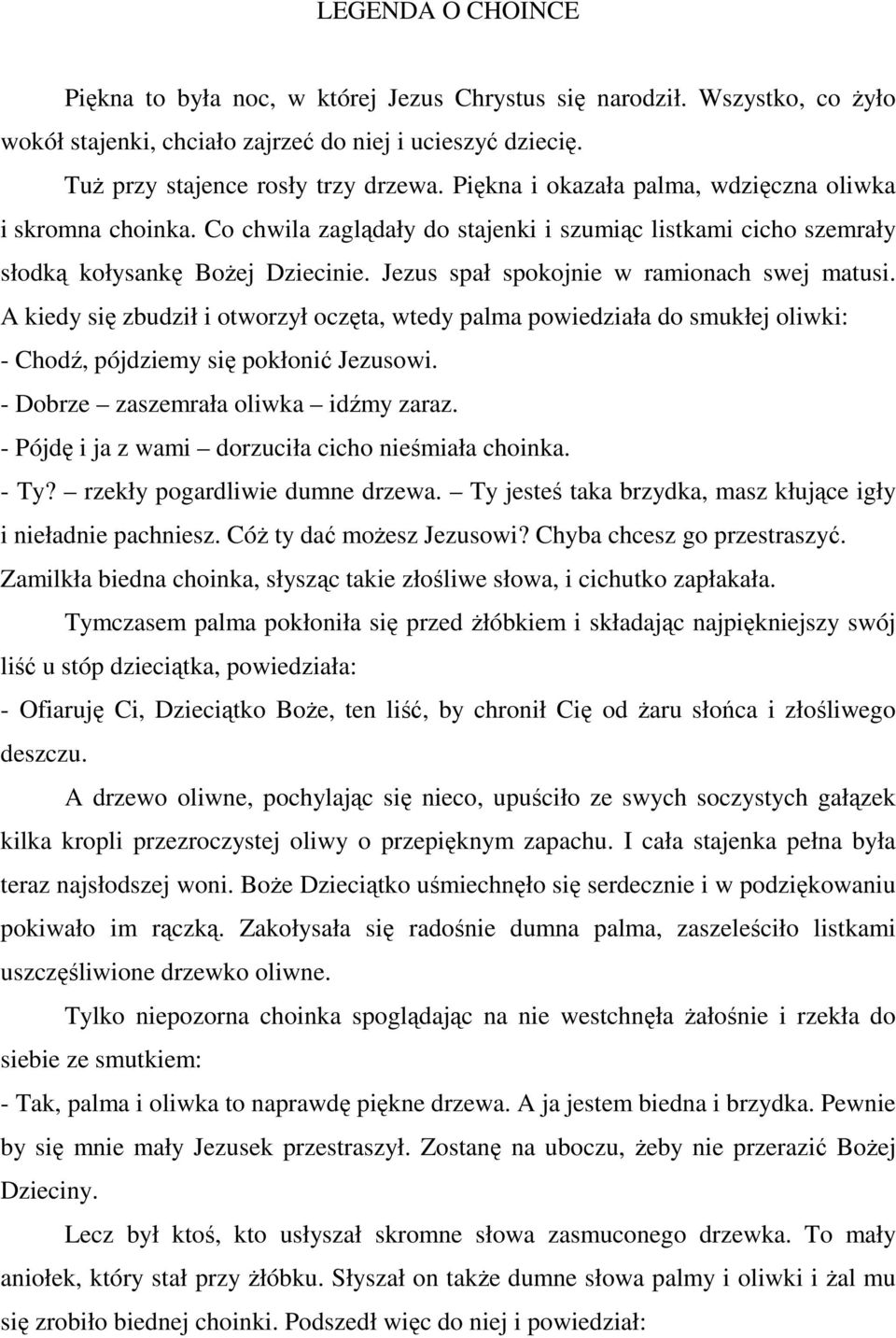 LEGENDA O CHOINCE

Piękna to była noc, w której Jezus Chrystus się narodził. Wszystko, co żyło wokół stajenki, chciało zajrzeć do niej i ucieszyć dziecię.

Tuż przy stajence rosły trzy drzewa. Piękna i okazała palma, wdzięczna oliwka i skromna choinka. Co chwila zaglądały do stajenki i szumiąc listkami cicho szemrały słodką kołysankę Bożej Dziecinie. Jezus spał spokojnie w ramionach swej matusi. A kiedy się zbudził i otworzył oczęta, wtedy palma powiedziała do smukłej oliwki:
- Chodź, pójdziemy się pokłonić Jezusowi.
- Dobrze – zaszemrała oliwka – idźmy zaraz.
- Pójdę i ja z wami – dorzuciła cicho nieśmiała choinka.
- Ty? – rzekły pogardliwie dumne drzewa. – Ty jesteś taka brzydka, masz kłujące igły i nieładnie pachniesz. Cóż ty dać możesz Jezusowi? Chyba chcesz go przestraszyć. Zamilkła biedna choinka, słysząc takie złośliwe słowa, i cichutko zapłakała.

Tymczasem palma pokłoniła się przed żłóbkiem i składając najpiękniejszy swój liść u stóp dzieciątka, powiedziała:
- Ofiaruję Ci, Dzieciątko Boże, ten liść, by chronił Cię od żaru słońca i złośliwego deszczu.

A drzewo oliwne, pochylając się nieco, upuściło ze swych soczystych gałązek kilka kropli przezroczystej oliwy o przepięknym zapachu. I cała stajenka pełna była teraz najsłodszej woni. Boże Dzieciątko uśmiechnęło się serdecznie i w podziękowaniu pokiwało im rączką. Zakołysała się radośnie dumna palma, zaszeleściło listkami uszczęśliwione drzewko oliwne.

Tylko niepozorna choinka spoglądając na nie westchnęła żałośnie i rzekła do siebie ze smutkiem:
- Tak, palma i oliwka to naprawdę piękne drzewa. A ja jestem biedna i brzydka. Pewnie by się mnie mały Jezusek przestraszył. Zostanę na uboczu, żeby nie przerazić Bożej Dzieciny.

Lecz był ktoś, kto usłyszał skromne słowa zasmuconego drzewka. To mały aniołek, który stał przy żłóbku. Słyszał on także dumne słowa palmy i oliwki i żal mu się zrobiło biednej choinki. Podszedł więc do niej i powiedział: